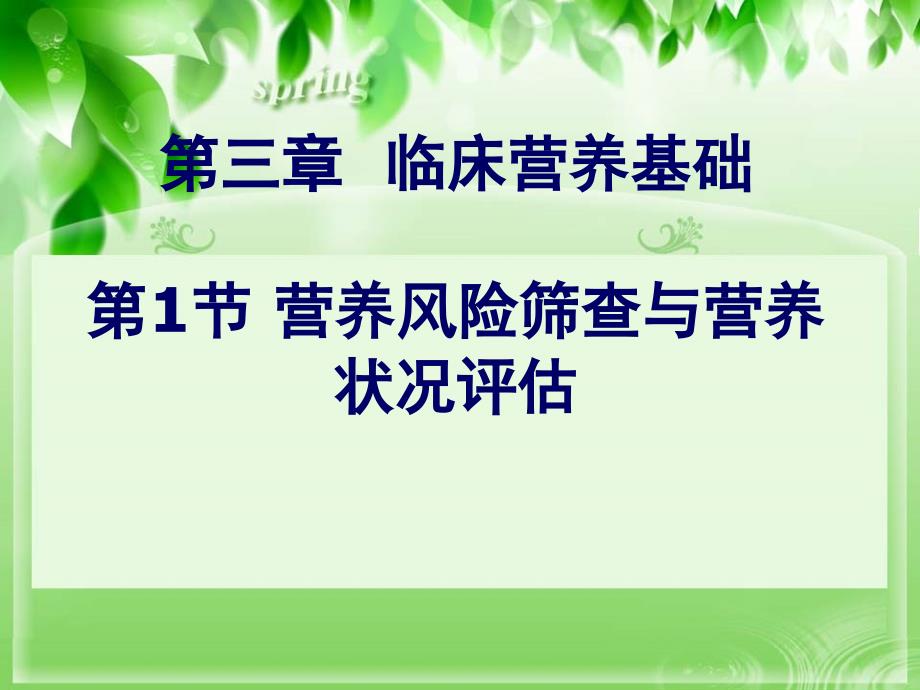 spring

第三章 临床营养基础

第1节 营养风险筛查与营养状况评估